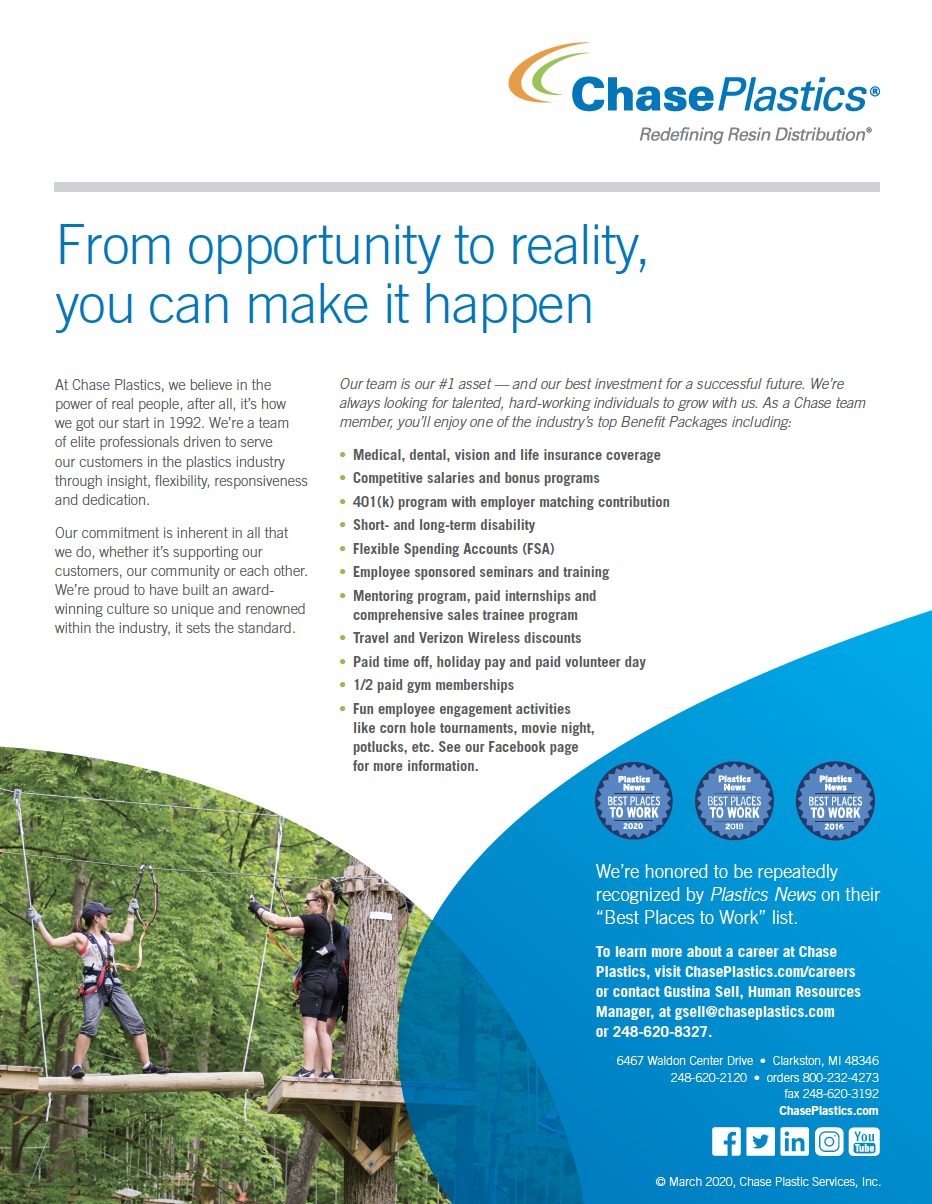 ChasePlastics®
Redefining Resin Distribution®

From opportunity to reality, you can make it happen

At Chase Plastics, we believe in the power of real people, after all, it's how we got our start in 1992. We're a team of elite professionals driven to serve our customers in the plastics industry through insight, flexibility, responsiveness and dedication.

Our commitment is inherent in all that we do, whether it's supporting our customers, our community or each other. We're proud to have built an award-winning culture so unique and renowned within the industry, it sets the standard.

Our team is our #1 asset — and our best investment for a successful future. We're always looking for talented, hard-working individuals to grow with us. As a Chase team member, you'll enjoy one of the industry's top Benefit Packages including:

• Medical, dental, vision and life insurance coverage
• Competitive salaries and bonus programs
• 401(k) program with employer matching contribution
• Short- and long-term disability
• Flexible Spending Accounts (FSA)
• Employee sponsored seminars and training
• Mentoring program, paid internships and comprehensive sales trainee program
• Travel and Verizon Wireless discounts
• Paid time off, holiday pay and paid volunteer day
• 1/2 paid gym memberships
• Fun employee engagement activities like corn hole tournaments, movie night, potlucks, etc. See our Facebook page for more information.

Plastics News BEST PLACES TO WORK 2020
Plastics News BEST PLACES TO WORK 2019
Plastics News BEST PLACES TO WORK 2016

We're honored to be repeatedly recognized by Plastics News on their "Best Places to Work" list.

To learn more about a career at Chase Plastics, visit ChasePlastics.com/careers or contact Gustina Sell, Human Resources Manager, at gsell@chaseplastics.com or 248-620-8327.

6467 Waldon Center Drive • Clarkston, MI 48346
248-620-2120 • orders 800-232-4273
fax 248-620-3192
ChasePlastics.com

You Tube

© March 2020, Chase Plastic Services, Inc.